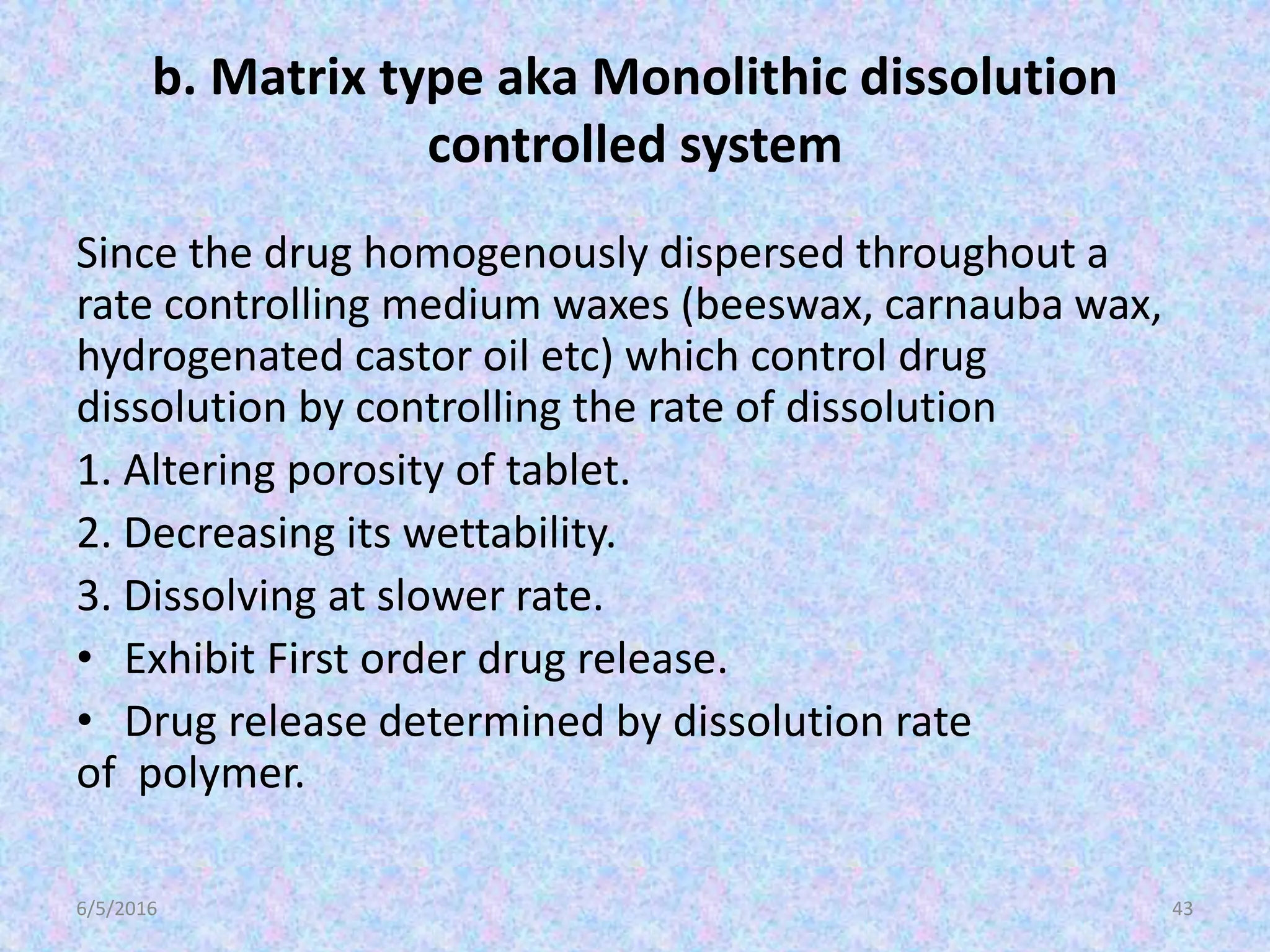 b. Matrix type aka Monolithic dissolution controlled system

Since the drug homogenously dispersed throughout a rate controlling medium waxes (beeswax, carnauba wax, hydrogenated castor oil etc) which control drug dissolution by controlling the rate of dissolution

1. Altering porosity of tablet.

2. Decreasing its wettability.

3. Dissolving at slower rate.

• Exhibit First order drug release.

• Drug release determined by dissolution rate of polymer.

6/5/2016

43